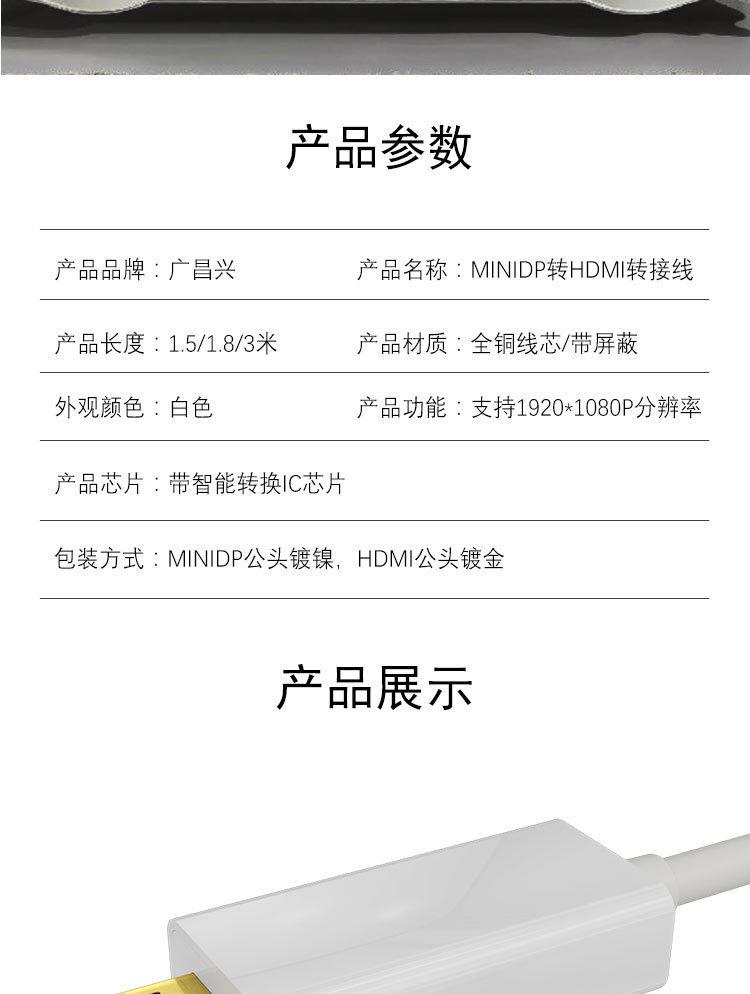 产品参数

产品品牌：广昌兴 产品名称：MINIDP转HDMI转接线

产品长度：1.5/1.8/3米 产品材质：全铜线芯/带屏蔽

外观颜色：白色 产品功能：支持1920*1080P分辨率

产品芯片：带智能转换IC芯片

包装方式：MINIDP公头镀镍，HDMI公头镀金

产品展示